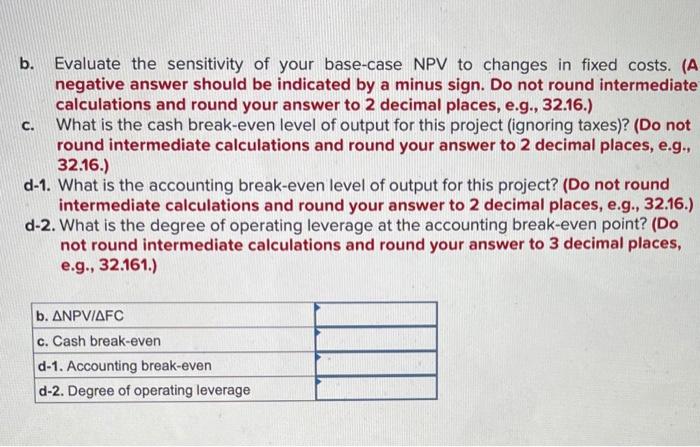 b. Evaluate the sensitivity of your base-case NPV to changes in fixed costs. (A negative answer should be indicated by a minus sign. Do not round intermediate calculations and round your answer to 2 decimal places, e.g., 32.16.)

c. What is the cash break-even level of output for this project (ignoring taxes)? (Do not round intermediate calculations and round your answer to 2 decimal places, e.g., 32.16.)

d-1. What is the accounting break-even level of output for this project? (Do not round intermediate calculations and round your answer to 2 decimal places, e.g., 32.16.)

d-2. What is the degree of operating leverage at the accounting break-even point? (Do not round intermediate calculations and round your answer to 3 decimal places, e.g., 32.161.)

| | |
|---|---|
| b. ΔNPV/ΔFC | |
| c. Cash break-even | |
| d-1. Accounting break-even | |
| d-2. Degree of operating leverage | |